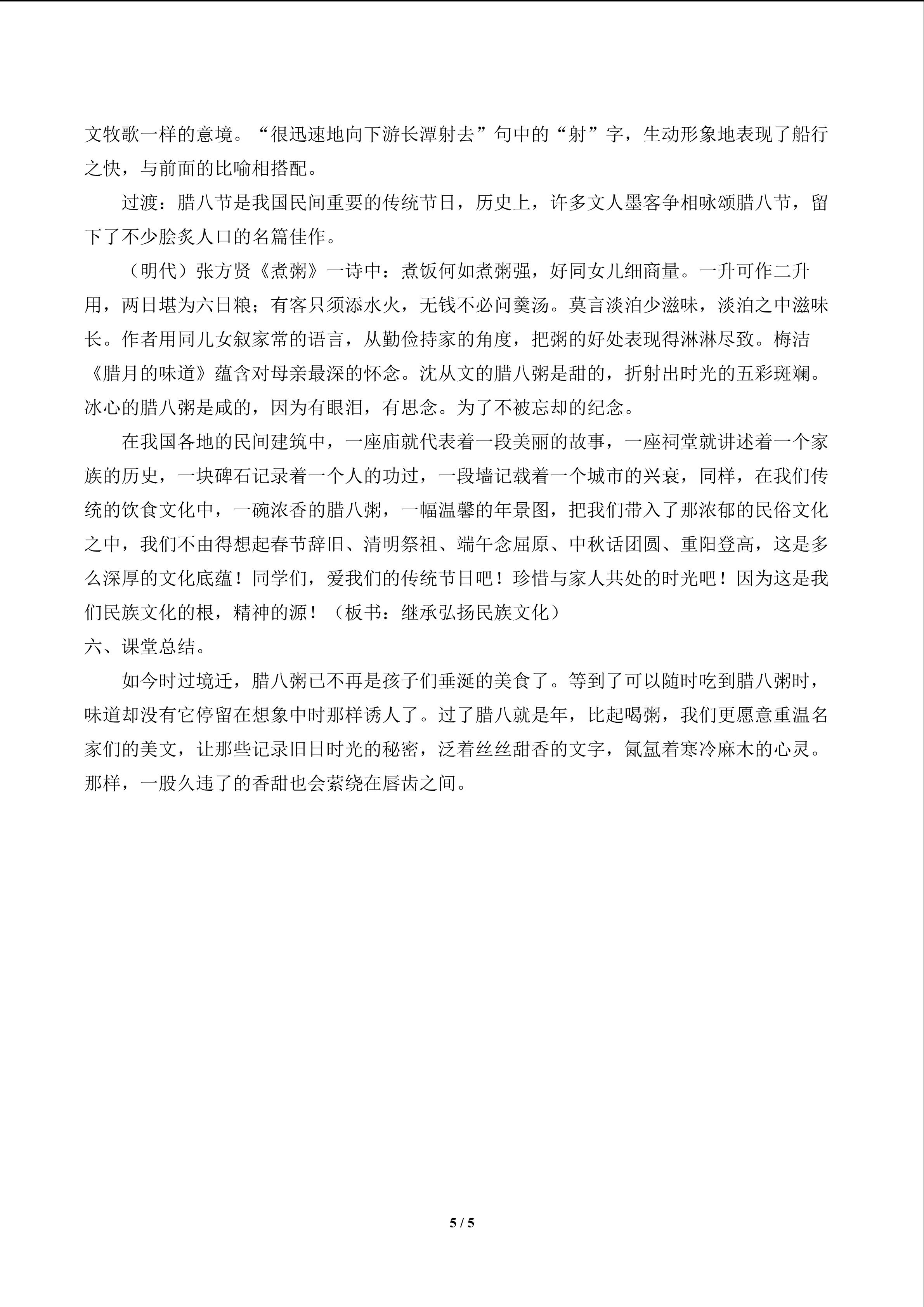 文牧歌一样的意境。“很迅速地向下游长潭射去”句中的“射”字，生动形象地表现了船行之快，与前面的比喻相搭配。

过渡：腊八节是我国民间重要的传统节日，历史上，许多文人墨客争相咏颂腊八节，留下了不少脍炙人口的名篇佳作。

（明代）张方贤《煮粥》一诗中：煮饭何如煮粥强，好同女儿细商量。一升可作二升用，两日堪为六日粮；有客只须添水火，无钱不必问羹汤。莫言淡泊少滋味，淡泊之中滋味长。作者用同儿女叙家常的语言，从勤俭持家的角度，把粥的好处表现得淋淋尽致。梅洁《腊月的味道》蕴含对母亲最深的怀念。沈从文的腊八粥是甜的，折射出时光的五彩斑斓。冰心的腊八粥是咸的，因为有眼泪，有思念。为了不被忘却的纪念。

在我国各地的民间建筑中，一座庙就代表着一段美丽的故事，一座祠堂就讲述着一个家族的历史，一块碑石记录着一个人的功过，一段墙记载着一个城市的兴衰，同样，在我们传统的饮食文化中，一碗浓香的腊八粥，一幅温馨的年景图，把我们带入了那浓郁的民俗文化之中，我们不由得想起春节辞旧、清明祭祖、端午念屈原、中秋话团圆、重阳登高，这是多么深厚的文化底蕴！同学们，爱我们的传统节日吧！珍惜与家人共处的时光吧！因为这是我们民族文化的根，精神的源！（板书：继承弘扬民族文化）

六、课堂总结。

如今时过境迁，腊八粥已不再是孩子们垂涎的美食了。等到了可以随时吃到腊八粥时，味道却没有它停留在想象中时那样诱人了。过了腊八就是年，比起喝粥，我们更愿意重温名家们的美文，让那些记录旧日时光的秘密，泛着丝丝甜香的文字，氤氲着寒冷麻木的心灵。那样，一股久违了的香甜也会萦绕在唇齿之间。

5 / 5